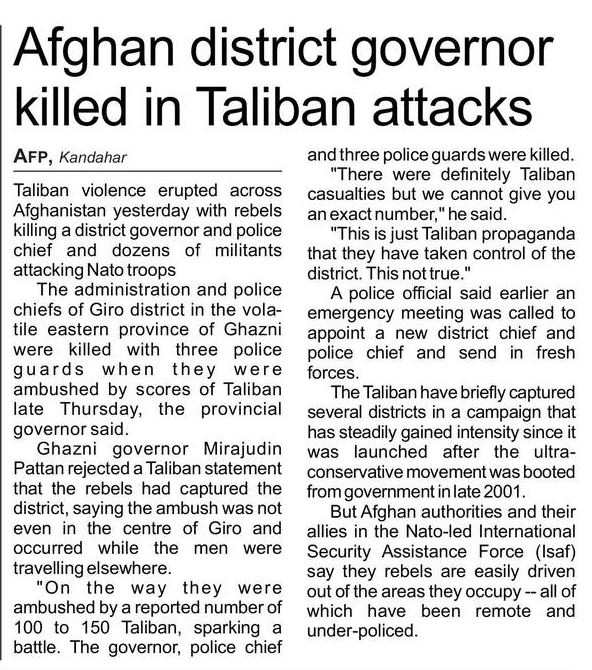 Afghan district governor killed in Taliban attacks

AFP, Kandahar

Taliban violence erupted across Afghanistan yesterday with rebels killing a district governor and police chief and dozens of militants attacking Nato troops

The administration and police chiefs of Giro district in the volatile eastern province of Ghazni were killed with three police guards when they were ambushed by scores of Taliban late Thursday, the provincial governor said.

Ghazni governor Mirajudin Pattan rejected a Taliban statement that the rebels had captured the district, saying the ambush was not even in the centre of Giro and occurred while the men were travelling elsewhere.

"On the way they were ambushed by a reported number of 100 to 150 Taliban, sparking a battle. The governor, police chief and three police guards were killed.

"There were definitely Taliban casualties but we cannot give you an exact number," he said.

"This is just Taliban propaganda that they have taken control of the district. This not true."

A police official said earlier an emergency meeting was called to appoint a new district chief and police chief and send in fresh forces.

The Taliban have briefly captured several districts in a campaign that has steadily gained intensity since it was launched after the ultra-conservative movement was booted from government in late 2001.

But Afghan authorities and their allies in the Nato-led International Security Assistance Force (Isaf) say they rebels are easily driven out of the areas they occupy -- all of which have been remote and under-policed.